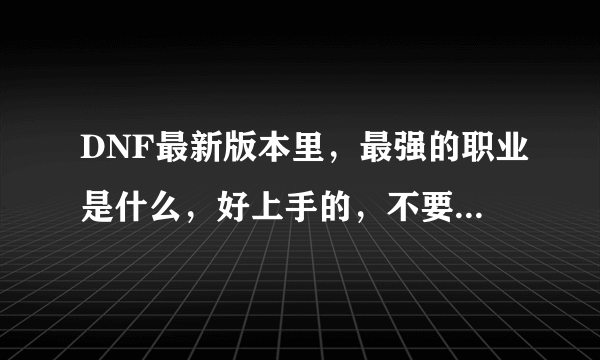 DNF最新版本里，最强的职业是什么，好上手的，不要...